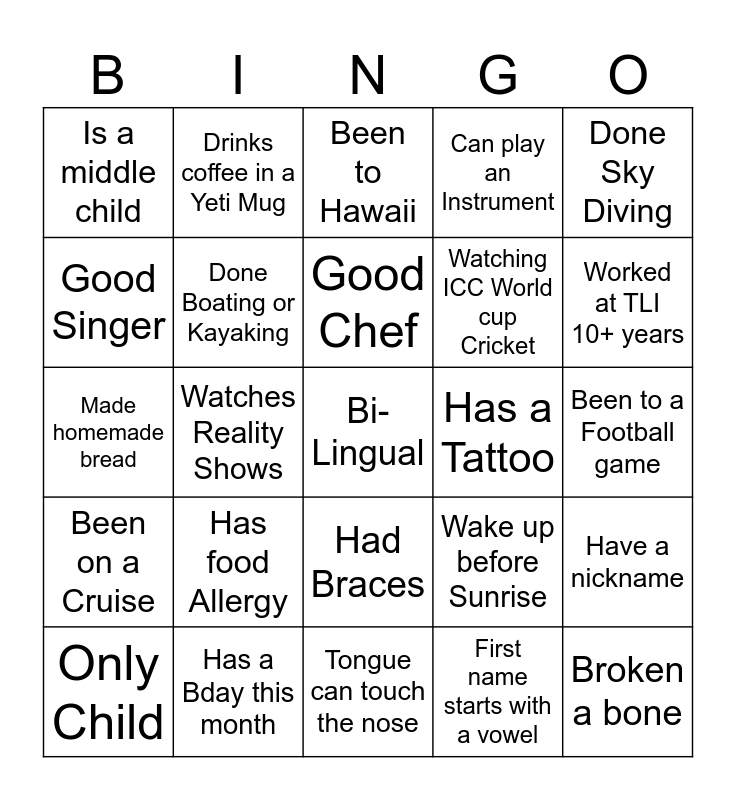 | B | I | N | G | O |
|---|---|---|---|---|
| Is a middle child | Drinks coffee in a Yeti Mug | Been to Hawaii | Can play an Instrument | Done Sky Diving |
| Good Singer | Done Boating or Kayaking | Good Chef | Watching ICC World cup Cricket | Worked at TLI 10+ years |
| Made homemade bread | Watches Reality Shows | Bi-Lingual | Has a Tattoo | Been to a Football game |
| Been on a Cruise | Has food Allergy | Had Braces | Wake up before Sunrise | Have a nickname |
| Only Child | Has a Bday this month | Tongue can touch the nose | First name starts with a vowel | Broken a bone |